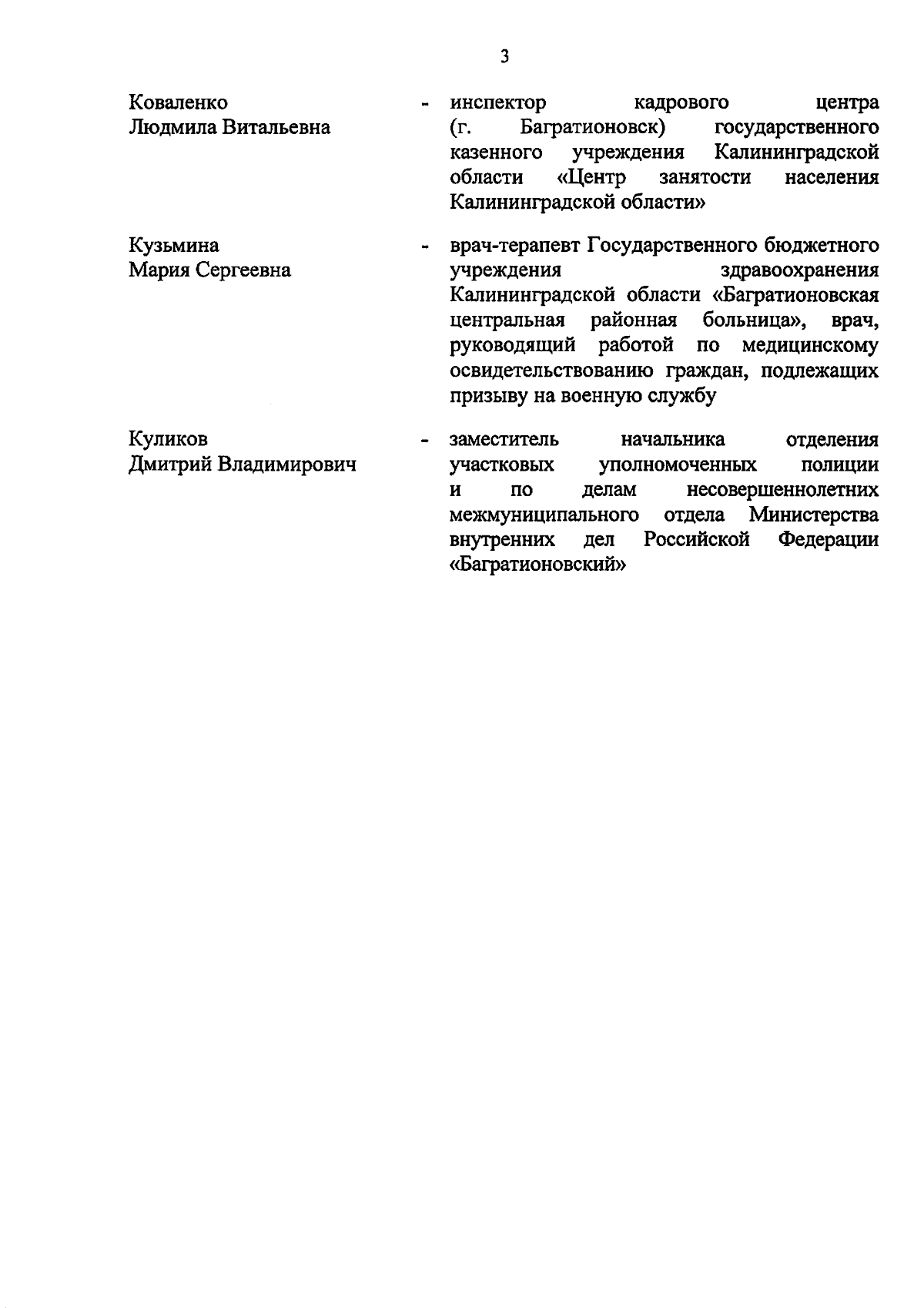 3

Коваленко Людмила Витальевна - инспектор кадрового центра (г. Багратионовск) государственного казенного учреждения Калининградской области «Центр занятости населения Калининградской области»

Кузьмина Мария Сергеевна - врач-терапевт Государственного бюджетного учреждения здравоохранения Калининградской области «Багратионовская центральная районная больница», врач, руководящий работой по медицинскому освидетельствованию граждан, подлежащих призыву на военную службу

Куликов Дмитрий Владимирович - заместитель начальника отделения участковых уполномоченных полиции и по делам несовершеннолетних межмуниципального отдела Министерства внутренних дел Российской Федерации «Багратионовский»